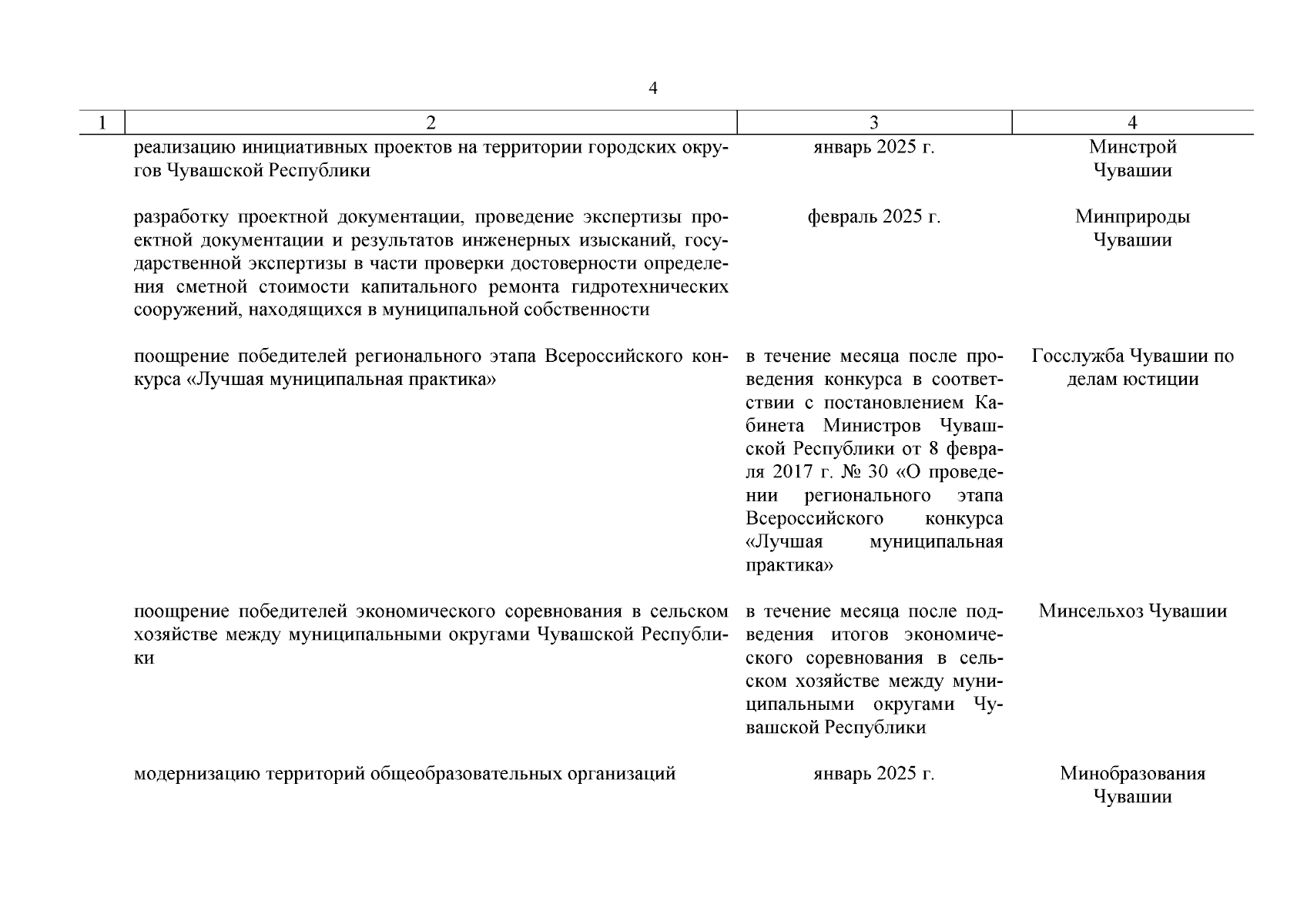 4

| 1 | 2 | 3 | 4 |
|---|---|---|---|
| | реализацию инициативных проектов на территории городских округов Чувашской Республики | январь 2025 г. | Минстрой Чувашии |
| | разработку проектной документации, проведение экспертизы проектной документации и результатов инженерных изысканий, государственной экспертизы в части проверки достоверности определения сметной стоимости капитального ремонта гидротехнических сооружений, находящихся в муниципальной собственности | февраль 2025 г. | Минприроды Чувашии |
| | поощрение победителей регионального этапа Всероссийского конкурса «Лучшая муниципальная практика» | в течение месяца после проведения конкурса в соответствии с постановлением Кабинета Министров Чувашской Республики от 8 февраля 2017 г. № 30 «О проведении регионального этапа Всероссийского конкурса «Лучшая муниципальная практика» | Госслужба Чувашии по делам юстиции |
| | поощрение победителей экономического соревнования в сельском хозяйстве между муниципальными округами Чувашской Республики | в течение месяца после подведения итогов экономического соревнования в сельском хозяйстве между муниципальными округами Чувашской Республики | Минсельхоз Чувашии |
| | модернизацию территорий общеобразовательных организаций | январь 2025 г. | Минобразования Чувашии |